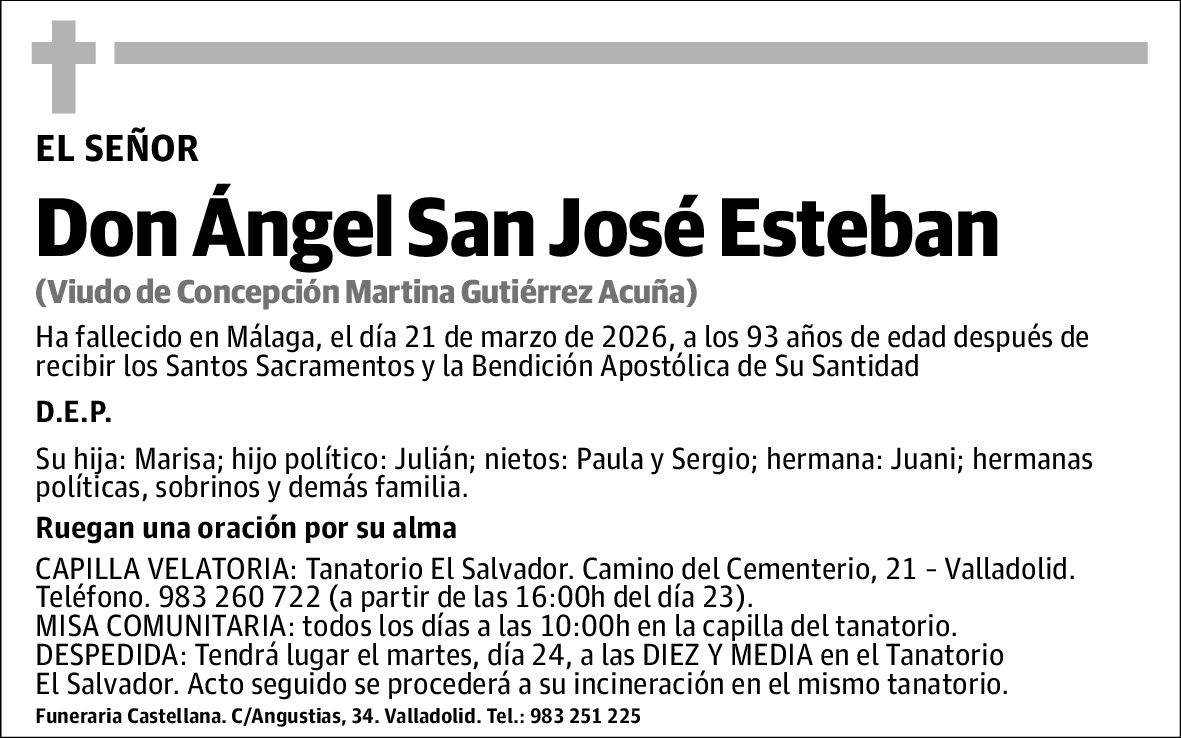 EL SEÑOR

Don Ángel San José Esteban

(Viudo de Concepción Martina Gutiérrez Acuña)

Ha fallecido en Málaga, el día 21 de marzo de 2026, a los 93 años de edad después de recibir los Santos Sacramentos y la Bendición Apostólica de Su Santidad

D.E.P.

Su hija: Marisa; hijo político: Julián; nietos: Paula y Sergio; hermana: Juani; hermanas políticas, sobrinos y demás familia.

Ruegan una oración por su alma

CAPILLA VELATORIA: Tanatorio El Salvador. Camino del Cementerio, 21 - Valladolid. Teléfono. 983 260 722 (a partir de las 16:00h del día 23).
MISA COMUNITARIA: todos los días a las 10:00h en la capilla del tanatorio.
DESPEDIDA: Tendrá lugar el martes, día 24, a las DIEZ Y MEDIA en el Tanatorio El Salvador. Acto seguido se procederá a su incineración en el mismo tanatorio.

Funeraria Castellana. C/Angustias, 34. Valladolid. Tel.: 983 251 225